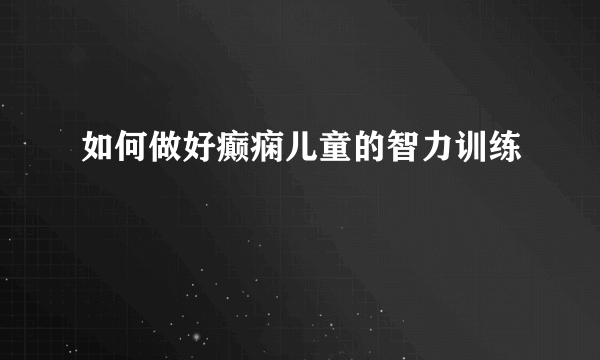 如何做好癫痫儿童的智力训练